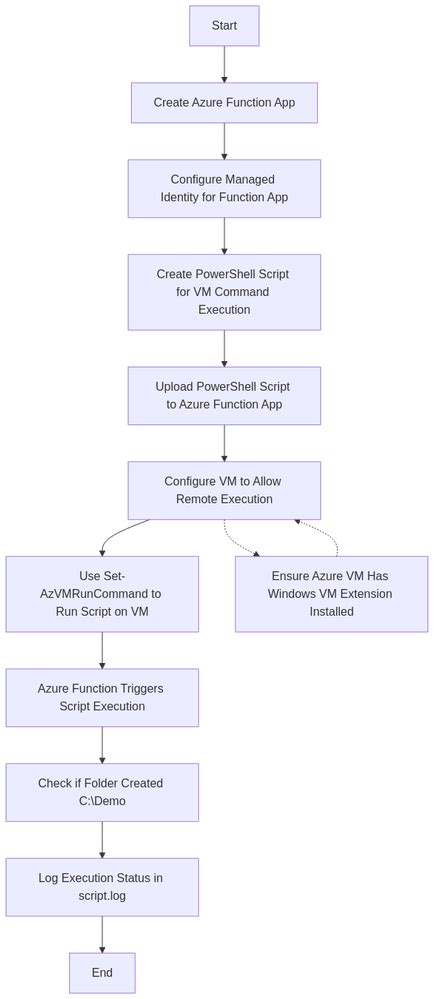 Start

Create Azure Function App

Configure Managed Identity for Function App

Create PowerShell Script for VM Command Execution

Upload PowerShell Script to Azure Function App

Configure VM to Allow Remote Execution

Use Set-AzVMRunCommand to Run Script on VM

Ensure Azure VM Has Windows VM Extension Installed

Azure Function Triggers Script Execution

Check if Folder Created C:\Demo

Log Execution Status in script.log

End